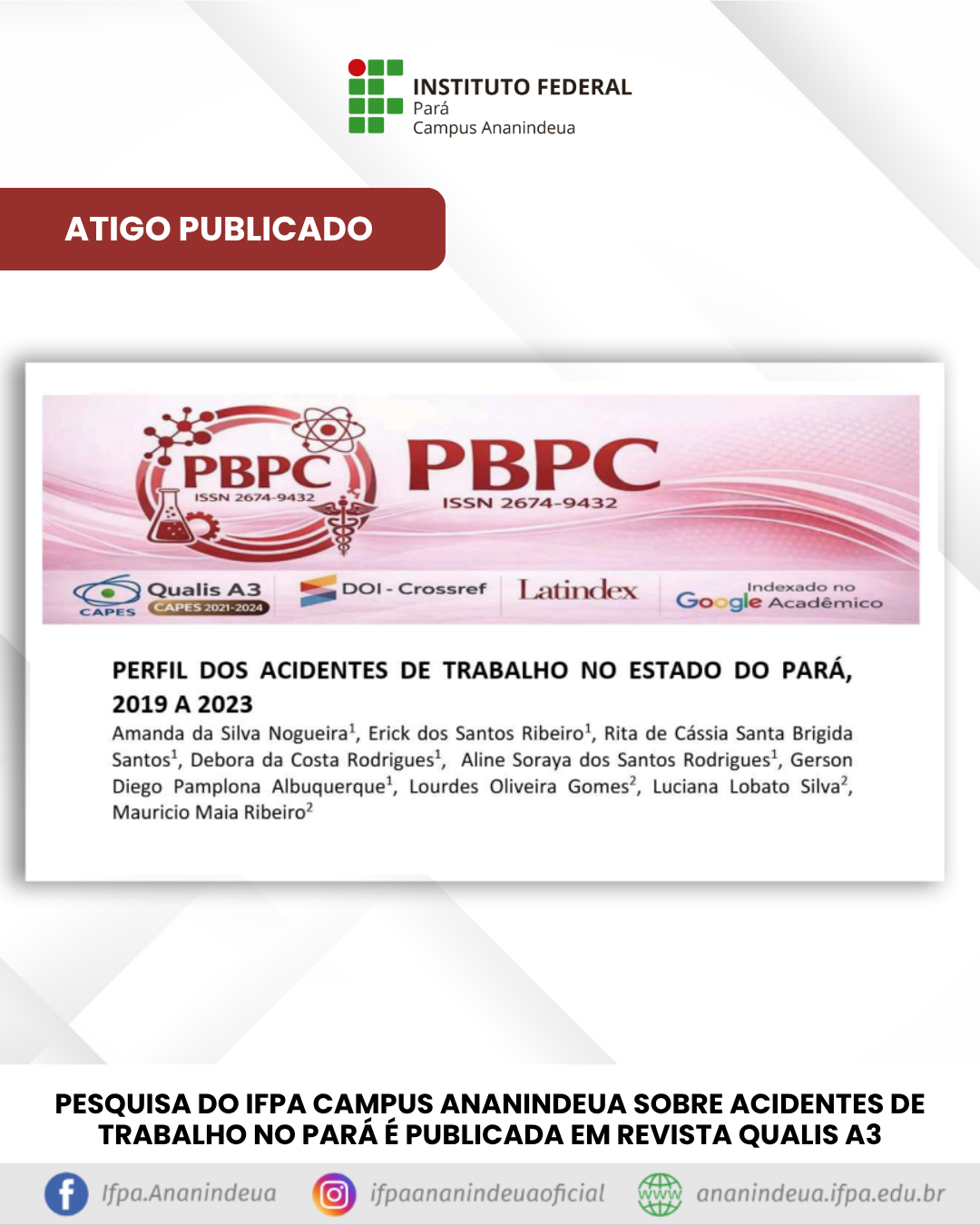 INSTITUTO FEDERAL
Pará
Campus Ananindeua

ATIGO PUBLICADO

PBPC
ISSN 2674-9432

PBPC
ISSN 2674-9432

CAPES Qualis A3 CAPES 2021-2024 DOI - Crossref Latindex Indexado no Google Acadêmico

PERFIL DOS ACIDENTES DE TRABALHO NO ESTADO DO PARÁ, 2019 A 2023
Amanda da Silva Nogueira$^1$, Erick dos Santos Ribeiro$^1$, Rita de Cássia Santa Brigida Santos$^1$, Debora da Costa Rodrigues$^1$, Aline Soraya dos Santos Rodrigues$^1$, Gerson Diego Pamplona Albuquerque$^1$, Lourdes Oliveira Gomes$^2$, Luciana Lobato Silva$^2$, Mauricio Maia Ribeiro$^2$

PESQUISA DO IFPA CAMPUS ANANINDEUA SOBRE ACIDENTES DE TRABALHO NO PARÁ É PUBLICADA EM REVISTA QUALIS A3

Ifpa.Ananindeua ifpaananindeuaoficial www ananindeua.ifpa.edu.br